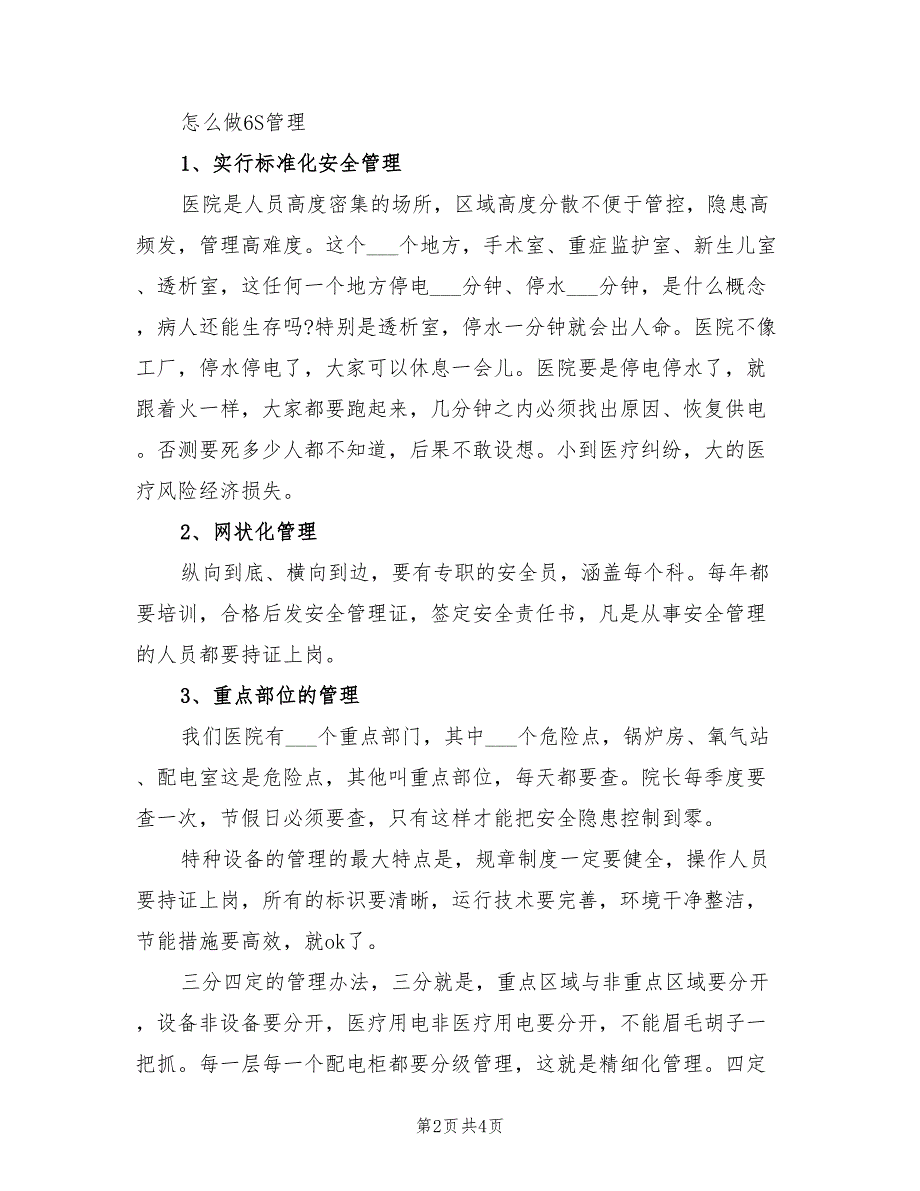 怎么做6S管理

1、实行标准化安全管理

医院是人员高度密集的场所，区域高度分散不便于管控，隐患高频发，管理高难度。这个___个地方，手术室、重症监护室、新生儿室、透析室，这任何一个地方停电___分钟、停水___分钟，是什么概念，病人还能生存吗?特别是透析室，停水一分钟就会出人命。医院不像工厂，停水停电了，大家可以休息一会儿。医院要是停电停水了，就跟着火一样，大家都要跑起来，几分钟之内必须找出原因、恢复供电。否测要死多少人都不知道，后果不敢设想。小到医疗纠纷，大的医疗风险经济损失。

2、网状化管理

纵向到底、横向到边，要有专职的安全员，涵盖每个科。每年都要培训，合格后发安全管理证，签定安全责任书，凡是从事安全管理的人员都要持证上岗。

3、重点部位的管理

我们医院有___个重点部门，其中___个危险点，锅炉房、氧气站、配电室这是危险点，其他叫重点部位，每天都要查。院长每季度要查一次，节假日必须要查，只有这样才能把安全隐患控制到零。

特种设备的管理的最大特点是，规章制度一定要健全，操作人员要持证上岗，所有的标识要清晰，运行技术要完善，环境干净整洁，节能措施要高效，就ok了。

三分四定的管理办法，三分就是，重点区域与非重点区域要分开，设备非设备要分开，医疗用电非医疗用电要分开，不能眉毛胡子一把抓。每一层每一个配电柜都要分级管理，这就是精细化管理。四定

第2页 共4页